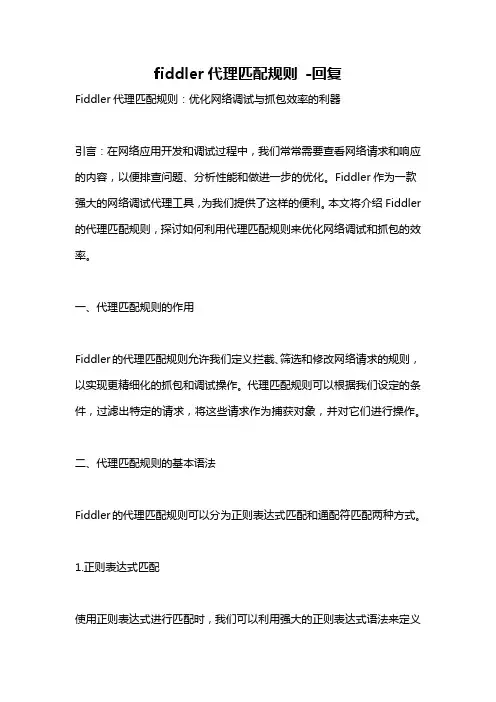 fiddler 代理匹配规则 -回复

Fiddler 代理匹配规则：优化网络调试与抓包效率的利器

引言：在网络应用开发和调试过程中，我们常常需要查看网络请求和响应的内容，以便排查问题、分析性能和做进一步的优化。Fiddler 作为一款强大的网络调试代理工具，为我们提供了这样的便利。本文将介绍 Fiddler 的代理匹配规则，探讨如何利用代理匹配规则来优化网络调试和抓包的效率。

一、代理匹配规则的作用

Fiddler 的代理匹配规则允许我们定义拦截、筛选和修改网络请求的规则，以实现更精细化的抓包和调试操作。代理匹配规则可以根据我们设定的条件，过滤出特定的请求，将这些请求作为捕获对象，并对它们进行操作。

二、代理匹配规则的基本语法

Fiddler 的代理匹配规则可以分为正则表达式匹配和通配符匹配两种方式。

1.正则表达式匹配

使用正则表达式进行匹配时，我们可以利用强大的正则表达式语法来定义